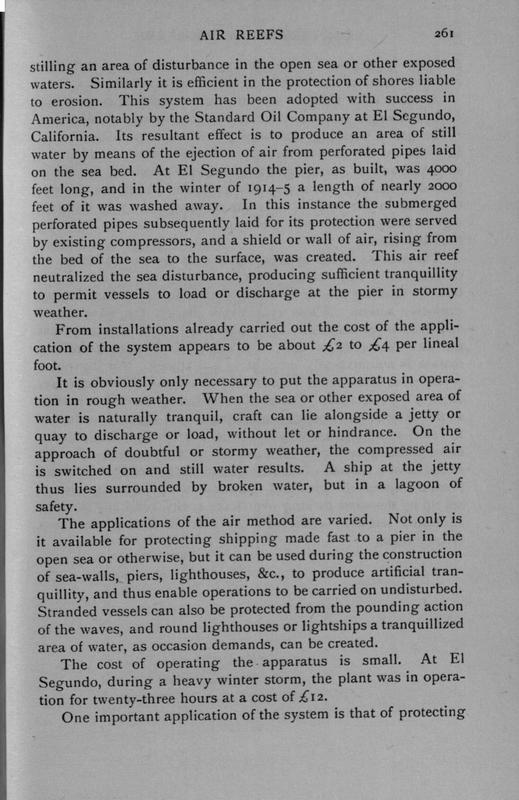 AIR REEFS 261

stilling an area of disturbance in the open sea or other exposed waters. Similarly it is efficient in the protection of shores liable to erosion. This system has been adopted with success in America, notably by the Standard Oil Company at El Segundo, California. Its resultant effect is to produce an area of still water by means of the ejection of air from perforated pipes laid on the sea bed. At El Segundo the pier, as built, was 4000 feet long, and in the winter of 1914–5 a length of nearly 2000 feet of it was washed away. In this instance the submerged perforated pipes subsequently laid for its protection were served by existing compressors, and a shield or wall of air, rising from the bed of the sea to the surface, was created. This air reef neutralized the sea disturbance, producing sufficient tranquillity to permit vessels to load or discharge at the pier in stormy weather.

From installations already carried out the cost of the application of the system appears to be about £2 to £4 per lineal foot.

It is obviously only necessary to put the apparatus in operation in rough weather. When the sea or other exposed area of water is naturally tranquil, craft can lie alongside a jetty or quay to discharge or load, without let or hindrance. On the approach of doubtful or stormy weather, the compressed air is switched on and still water results. A ship at the jetty thus lies surrounded by broken water, but in a lagoon of safety.

The applications of the air method are varied. Not only is it available for protecting shipping made fast to a pier in the open sea or otherwise, but it can be used during the construction of sea-walls, piers, lighthouses, &c., to produce artificial tranquillity, and thus enable operations to be carried on undisturbed. Stranded vessels can also be protected from the pounding action of the waves, and round lighthouses or lightships a tranquillized area of water, as occasion demands, can be created.

The cost of operating the apparatus is small. At El Segundo, during a heavy winter storm, the plant was in operation for twenty-three hours at a cost of £12.

One important application of the system is that of protecting